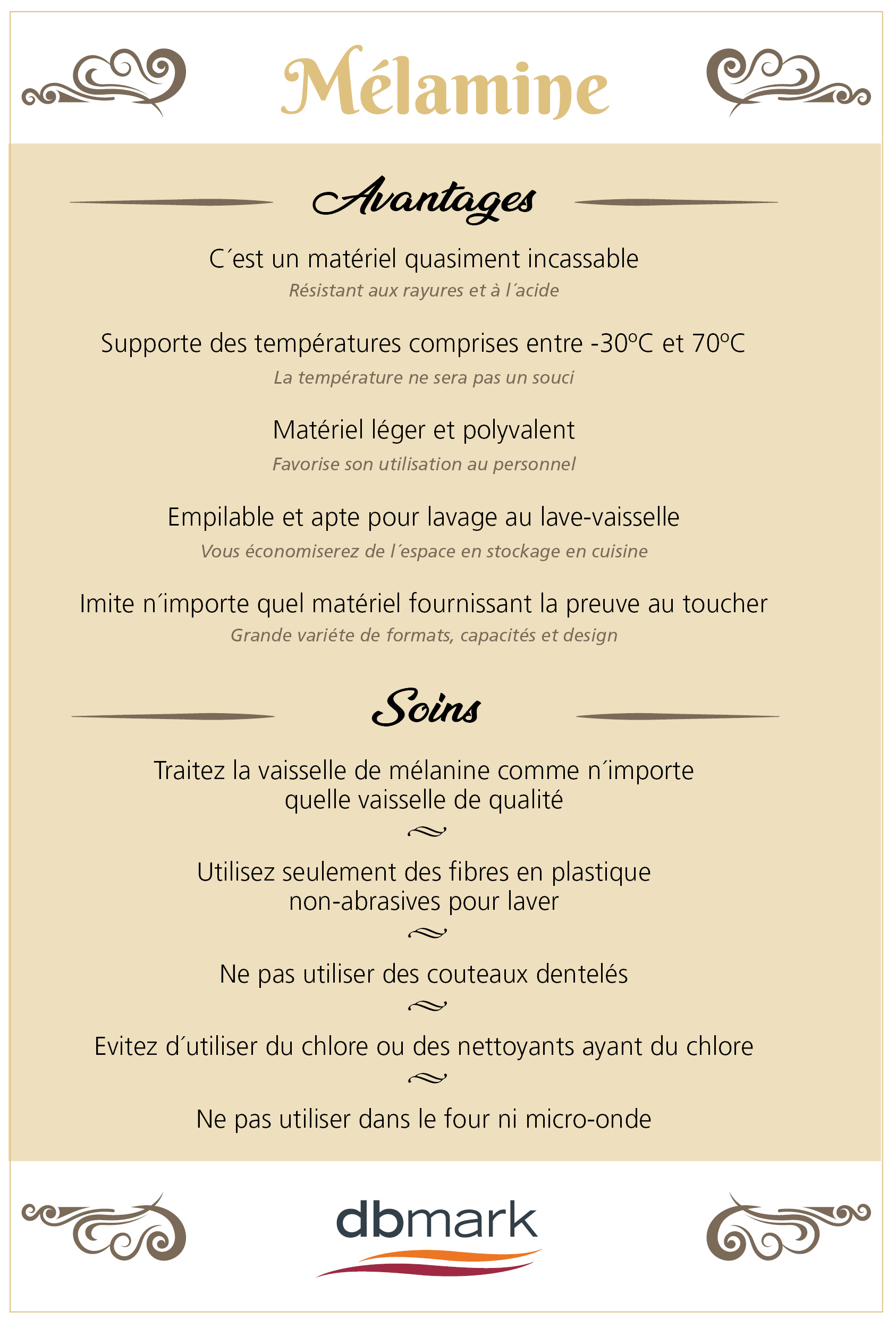 Mélamine

Avantages

C´est un matériel quasiment incassable
Résistant aux rayures et à l´acide

Supporte des températures comprises entre -30ºC et 70ºC
La température ne sera pas un souci

Matériel léger et polyvalent
Favorise son utilisation au personnel

Empilable et apte pour lavage au lave-vaisselle
Vous économiserez de l´espace en stockage en cuisine

Imite n´importe quel matériel fournissant la preuve au toucher
Grande variéte de formats, capacités et design

Soins

Traitez la vaisselle de mélanine comme n´importe quelle vaisselle de qualité

Utilisez seulement des fibres en plastique non-abrasives pour laver

Ne pas utiliser des couteaux dentelés

Evitez d´utiliser du chlore ou des nettoyants ayant du chlore

Ne pas utiliser dans le four ni micro-onde

dbmark